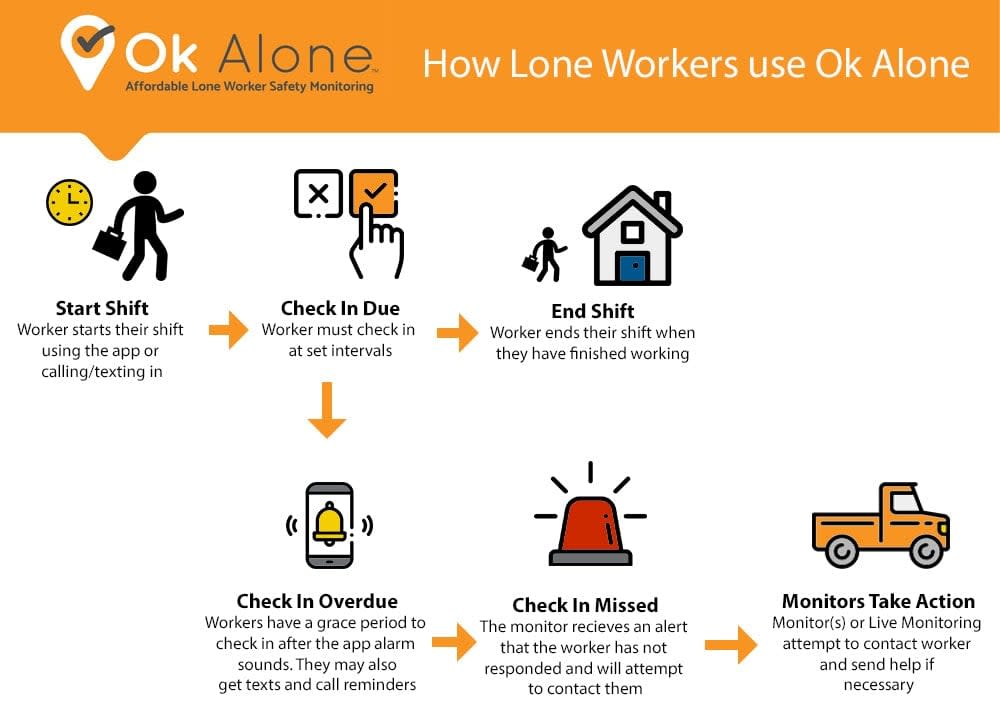 Ok Alone™
Affordable Lone Worker Safety Monitoring

How Lone Workers use Ok Alone

Start Shift
Worker starts their shift using the app or calling/texting in

Check In Due
Worker must check in at set intervals

End Shift
Worker ends their shift when they have finished working

Check In Overdue
Workers have a grace period to check in after the app alarm sounds. They may also get texts and call reminders

Check In Missed
The monitor recieves an alert that the worker has not responded and will attempt to contact them

Monitors Take Action
Monitor(s) or Live Monitoring attempt to contact worker and send help if necessary